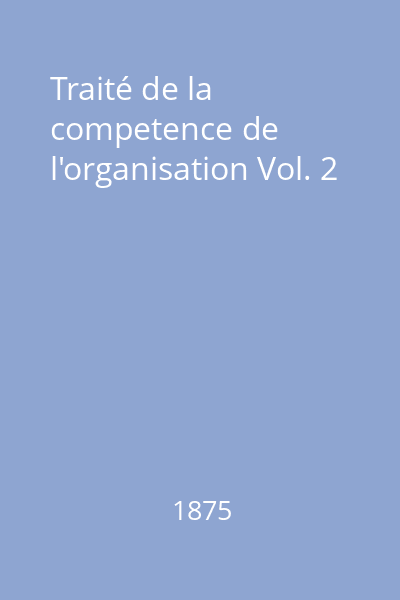 Traité de la competence de l'organisation Vol. 2

1875